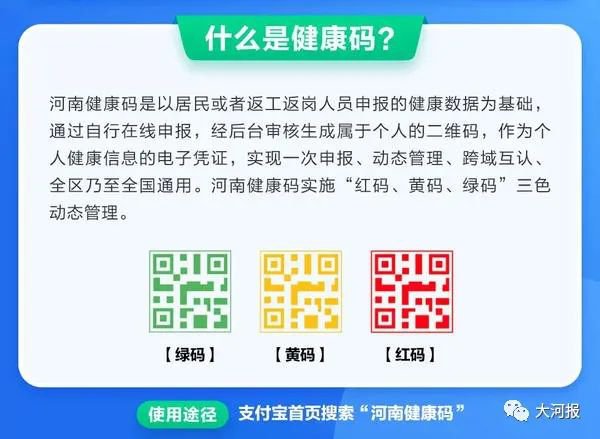 什么是健康码？

河南健康码是以居民或者返工返岗人员申报的健康数据为基础，通过自行在线申报，经后台审核生成属于个人的二维码，作为个人健康信息的电子凭证，实现一次申报、动态管理、跨域互认、全区乃至全国通用。河南健康码实施“红码、黄码、绿码”三色动态管理。

【绿码】 【黄码】 【红码】

使用途径 支付宝首页搜索“河南健康码”

大河报